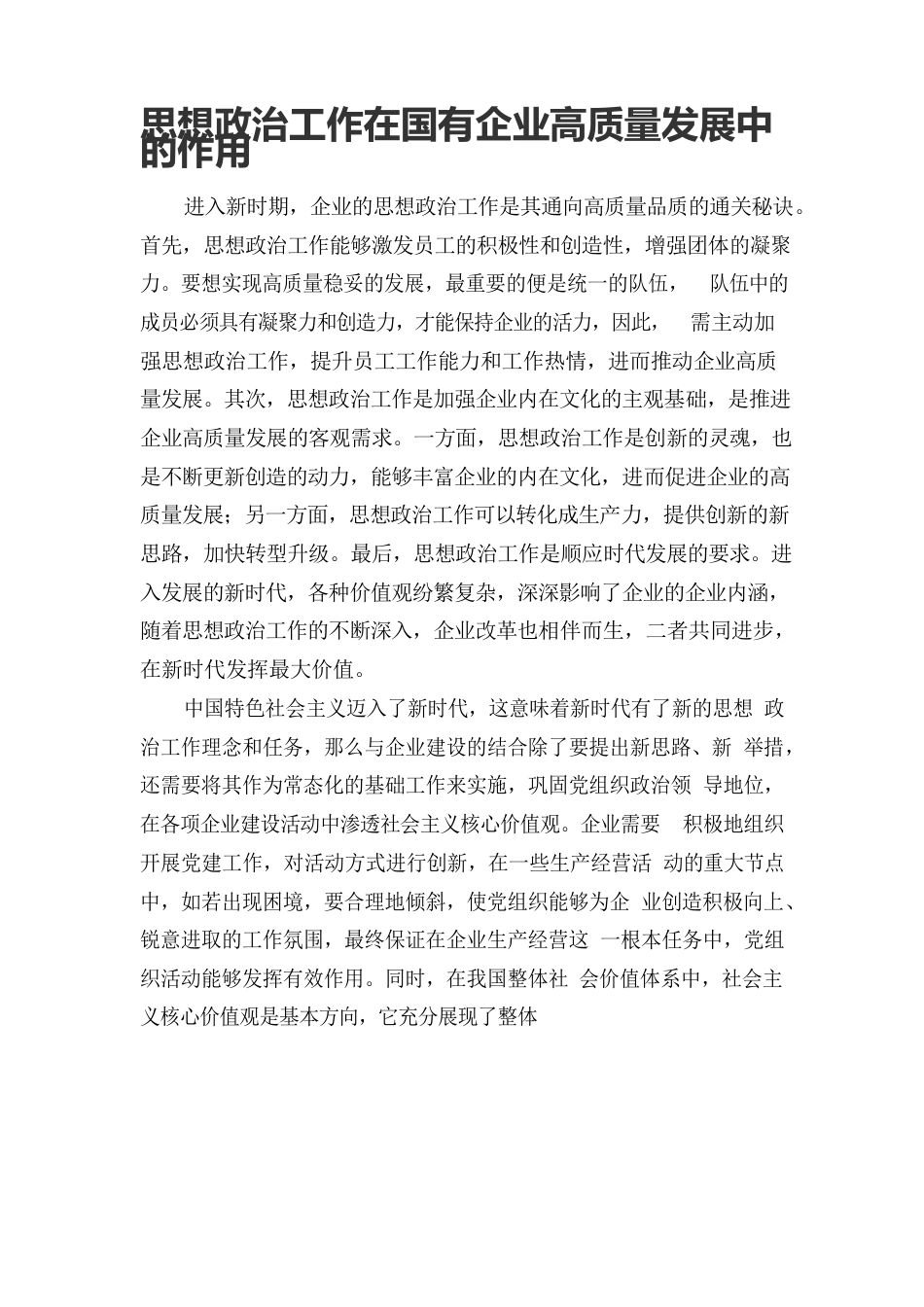 思想政治工作在国有企业高质量发展中的作用

进入新时期，企业的思想政治工作是其通向高质量品质的通关秘诀。首先，思想政治工作能够激发员工的积极性和创造性，增强团体的凝聚力。要想实现高质量稳妥的发展，最重要的便是统一的队伍， 队伍中的成员必须具有凝聚力和创造力，才能保持企业的活力，因此， 需主动加强思想政治工作，提升员工工作能力和工作热情，进而推动企业高质量发展。其次，思想政治工作是加强企业内在文化的主观基础，是推进企业高质量发展的客观需求。一方面，思想政治工作是创新的灵魂，也是不断更新创造的动力，能够丰富企业的内在文化，进而促进企业的高质量发展；另一方面，思想政治工作可以转化成生产力，提供创新的新思路，加快转型升级。最后，思想政治工作是顺应时代发展的要求。进入发展的新时代，各种价值观纷繁复杂，深深影响了企业的企业内涵，随着思想政治工作的不断深入，企业改革也相伴而生，二者共同进步，在新时代发挥最大价值。

中国特色社会主义迈入了新时代，这意味着新时代有了新的思想 政治工作理念和任务，那么与企业建设的结合除了要提出新思路、新 举措，还需要将其作为常态化的基础工作来实施，巩固党组织政治领 导地位，在各项企业建设活动中渗透社会主义核心价值观。企业需要 积极地组织开展党建工作，对活动方式进行创新，在一些生产经营活 动的重大节点中，如若出现困境，要合理地倾斜，使党组织能够为企 业创造积极向上、锐意进取的工作氛围，最终保证在企业生产经营这 一根本任务中，党组织活动能够发挥有效作用。同时，在我国整体社 会价值体系中，社会主义核心价值观是基本方向，它充分展现了整体